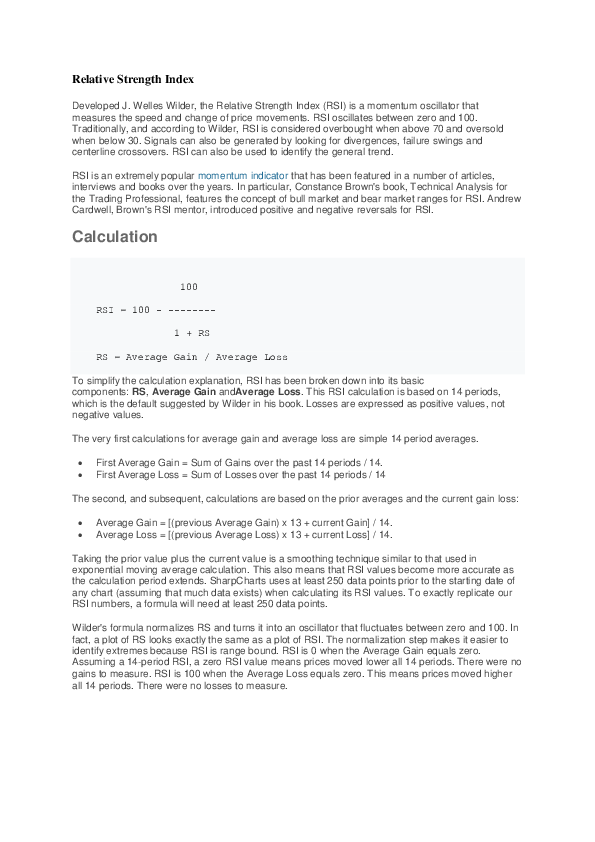 Relative Strength Index

Developed J. Welles Wilder, the Relative Strength Index (RSI) is a momentum oscillator that measures the speed and change of price movements. RSI oscillates between zero and 100. Traditionally, and according to Wilder, RSI is considered overbought when above 70 and oversold when below 30. Signals can also be generated by looking for divergences, failure swings and centerline crossovers. RSI can also be used to identify the general trend.

RSI is an extremely popular momentum indicator that has been featured in a number of articles, interviews and books over the years. In particular, Constance Brown's book, Technical Analysis for the Trading Professional, features the concept of bull market and bear market ranges for RSI. Andrew Cardwell, Brown's RSI mentor, introduced positive and negative reversals for RSI.

Calculation

100

RSI = 100 - --------

1 + RS

RS = Average Gain / Average Loss

To simplify the calculation explanation, RSI has been broken down into its basic components: RS, Average Gain andAverage Loss. This RSI calculation is based on 14 periods, which is the default suggested by Wilder in his book. Losses are expressed as positive values, not negative values.

The very first calculations for average gain and average loss are simple 14 period averages.

• First Average Gain = Sum of Gains over the past 14 periods / 14.
• First Average Loss = Sum of Losses over the past 14 periods / 14

The second, and subsequent, calculations are based on the prior averages and the current gain loss:

• Average Gain = [(previous Average Gain) x 13 + current Gain] / 14.
• Average Loss = [(previous Average Loss) x 13 + current Loss] / 14.

Taking the prior value plus the current value is a smoothing technique similar to that used in exponential moving average calculation. This also means that RSI values become more accurate as the calculation period extends. SharpCharts uses at least 250 data points prior to the starting date of any chart (assuming that much data exists) when calculating its RSI values. To exactly replicate our RSI numbers, a formula will need at least 250 data points.

Wilder's formula normalizes RS and turns it into an oscillator that fluctuates between zero and 100. In fact, a plot of RS looks exactly the same as a plot of RSI. The normalization step makes it easier to identify extremes because RSI is range bound. RSI is 0 when the Average Gain equals zero. Assuming a 14-period RSI, a zero RSI value means prices moved lower all 14 periods. There were no gains to measure. RSI is 100 when the Average Loss equals zero. This means prices moved higher all 14 periods. There were no losses to measure.